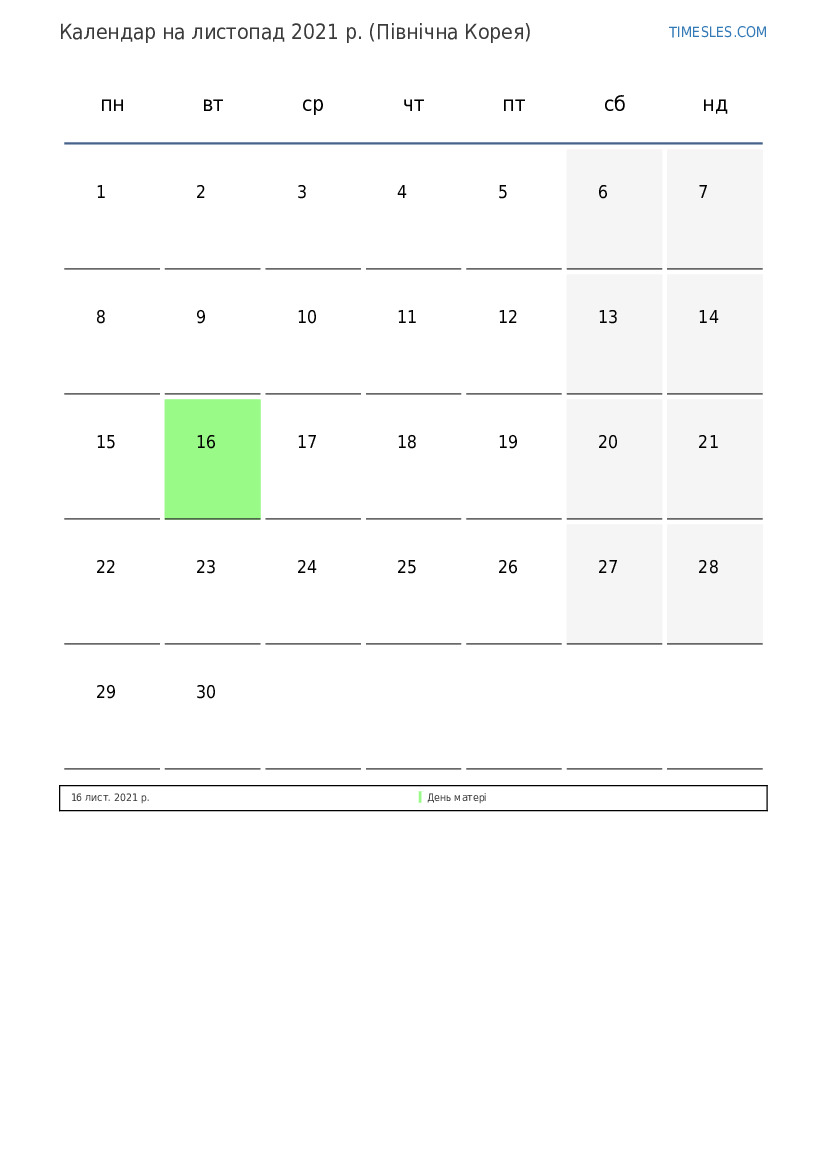 Календар на листопад 2021 р. (Північна Корея)

TIMESLES.COM

| пн | вт | ср | чт | пт | сб | нд |
|---|---|---|---|---|---|---|
| 1 | 2 | 3 | 4 | 5 | 6 | 7 |
| 8 | 9 | 10 | 11 | 12 | 13 | 14 |
| 15 | 16 | 17 | 18 | 19 | 20 | 21 |
| 22 | 23 | 24 | 25 | 26 | 27 | 28 |
| 29 | 30 | | | | | |

16 лист. 2021 р. День матері